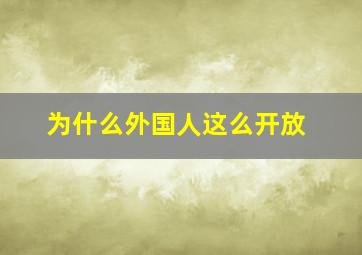 为什么外国人这么开放